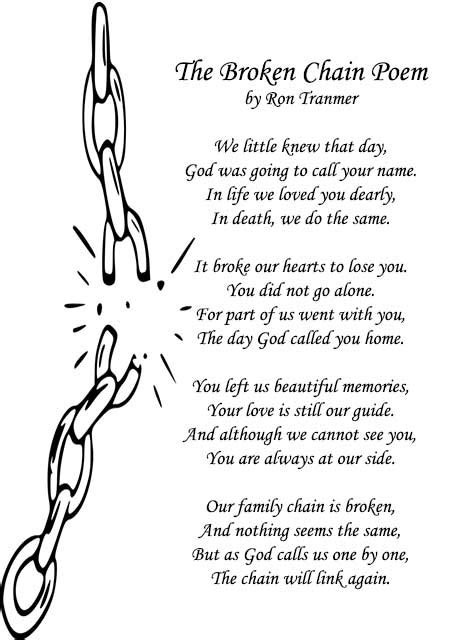 The Broken Chain Poem
by Ron Tranmer

We little knew that day,
God was going to call your name.
In life we loved you dearly,
In death, we do the same.

It broke our hearts to lose you.
You did not go alone.
For part of us went with you,
The day God called you home.

You left us beautiful memories,
Your love is still our guide.
And although we cannot see you,
You are always at our side.

Our family chain is broken,
And nothing seems the same,
But as God calls us one by one,
The chain will link again.